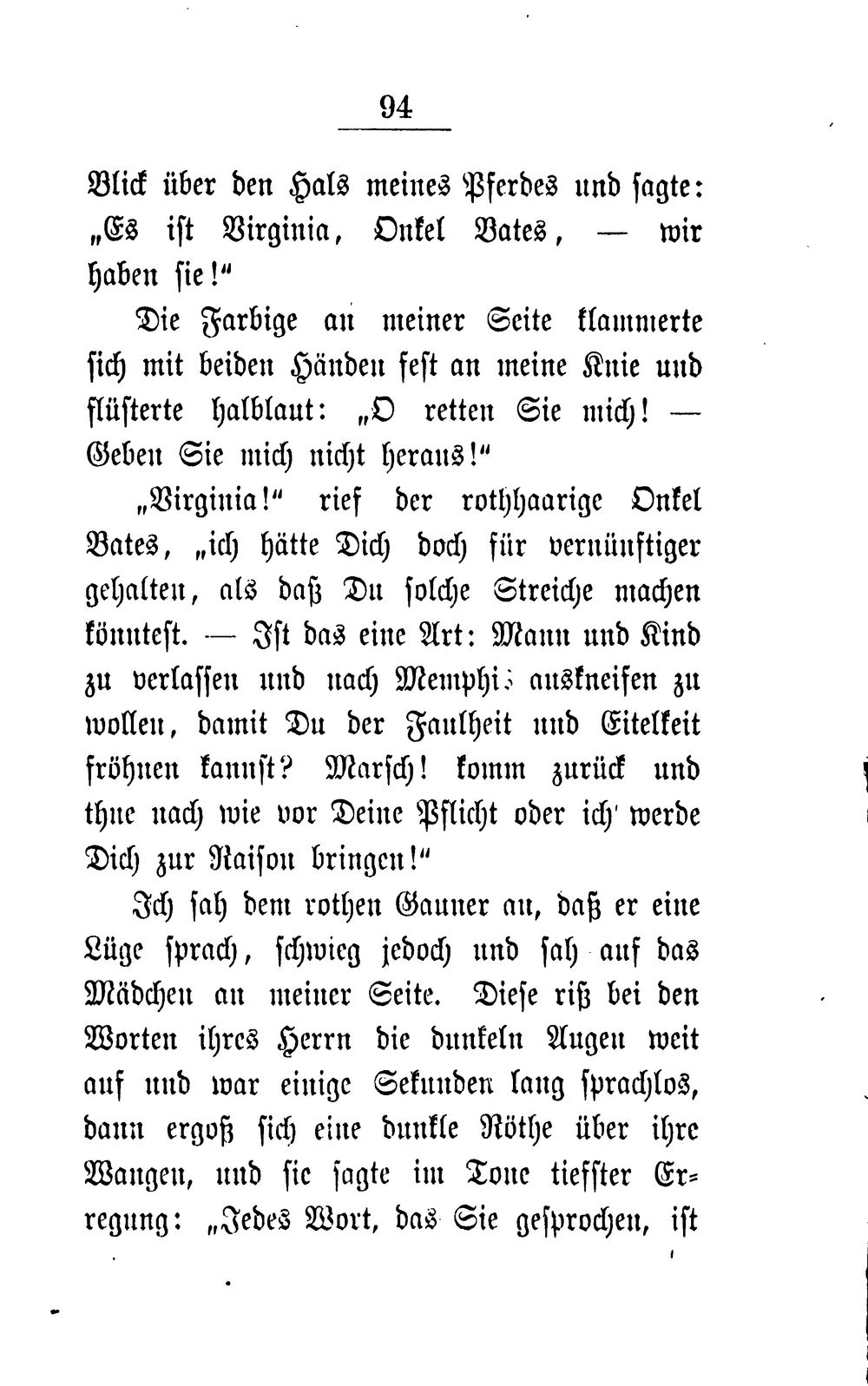 94

Blick über den Hals meines Pferdes und sagte: „Es ist Virginia, Onkel Bates, — wir haben sie!“

Die Farbige an meiner Seite klammerte sich mit beiden Händen fest an meine Knie und flüsterte halblaut: „O retten Sie mich! — Geben Sie mich nicht heraus!“

„Virginia!“ rief der rothhaarige Onkel Bates, „ich hätte Dich doch für vernünftiger gehalten, als daß Du solche Streiche machen könntest. — Ist das eine Art: Mann und Kind zu verlassen und nach Memphis auskneifen zu wollen, damit Du der Faulheit und Eitelkeit fröhnen kannst? Marsch! komm zurück und thue nach wie vor Deine Pflicht oder ich werde Dich zur Raison bringen!“

Ich sah dem rothen Gauner an, daß er eine Lüge sprach, schwieg jedoch und sah auf das Mädchen an meiner Seite. Diese riß bei den Worten ihres Herrn die dunkeln Augen weit auf und war einige Sekunden lang sprachlos, dann ergoß sich eine dunkle Röthe über ihre Wangen, und sie sagte im Tone tiefster Erregung: „Jedes Wort, das Sie gesprochen, ist